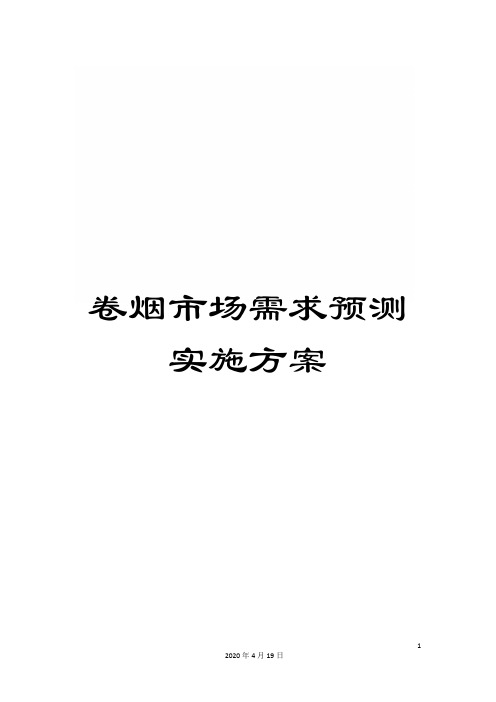 卷烟市场需求预测实施方案

1

2020年4月19日